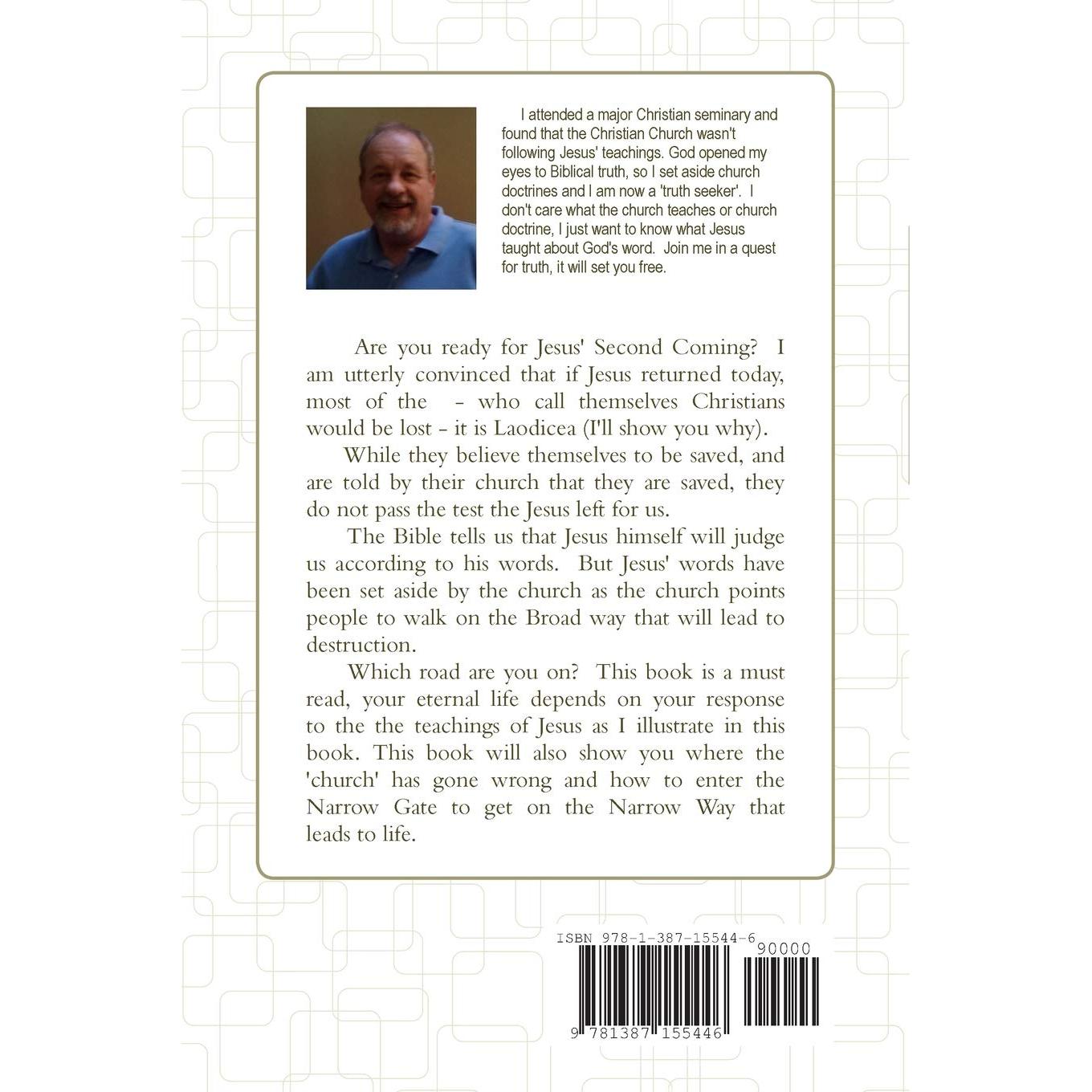 I attended a major Christian seminary and found that the Christian Church wasn't following Jesus' teachings. God opened my eyes to Biblical truth, so I set aside church doctrines and I am now a 'truth seeker'. I don't care what the church teaches or church doctrine, I just want to know what Jesus taught about God's word. Join me in a quest for truth, it will set you free.

Are you ready for Jesus' Second Coming? I am utterly convinced that if Jesus returned today, most of the - who call themselves Christians would be lost - it is Laodicea (I'll show you why).

While they believe themselves to be saved, and are told by their church that they are saved, they do not pass the test the Jesus left for us.

The Bible tells us that Jesus himself will judge us according to his words. But Jesus' words have been set aside by the church as the church points people to walk on the Broad way that will lead to destruction.

Which road are you on? This book is a must read, your eternal life depends on your response to the the teachings of Jesus as I illustrate in this book. This book will also show you where the 'church' has gone wrong and how to enter the Narrow Gate to get on the Narrow Way that leads to life.

ISBN 978-1-387-15544-6

90000

9 781387 155446